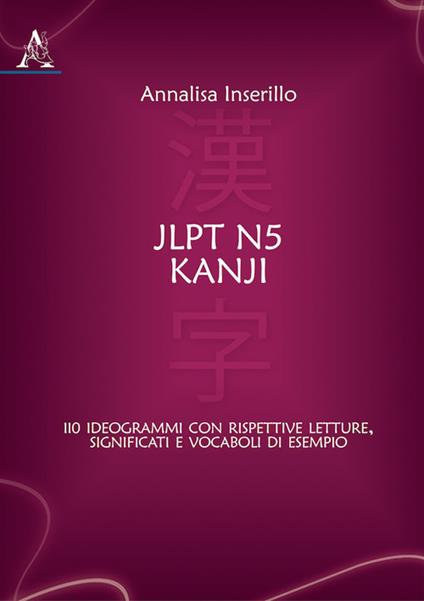 Annalisa Inserillo

漢

JLPT N5
KANJI

字

110 IDEOGRAMMI CON RISPETTIVE LETTURE, SIGNIFICATI E VOCABOLI DI ESEMPIO